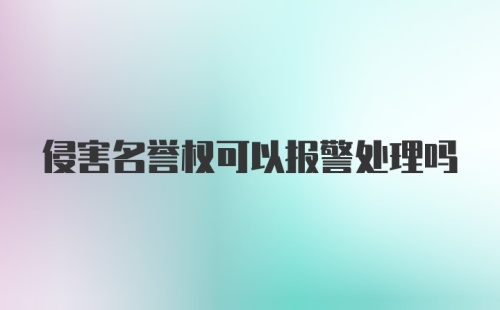 侵害名誉权可以报警处理吗